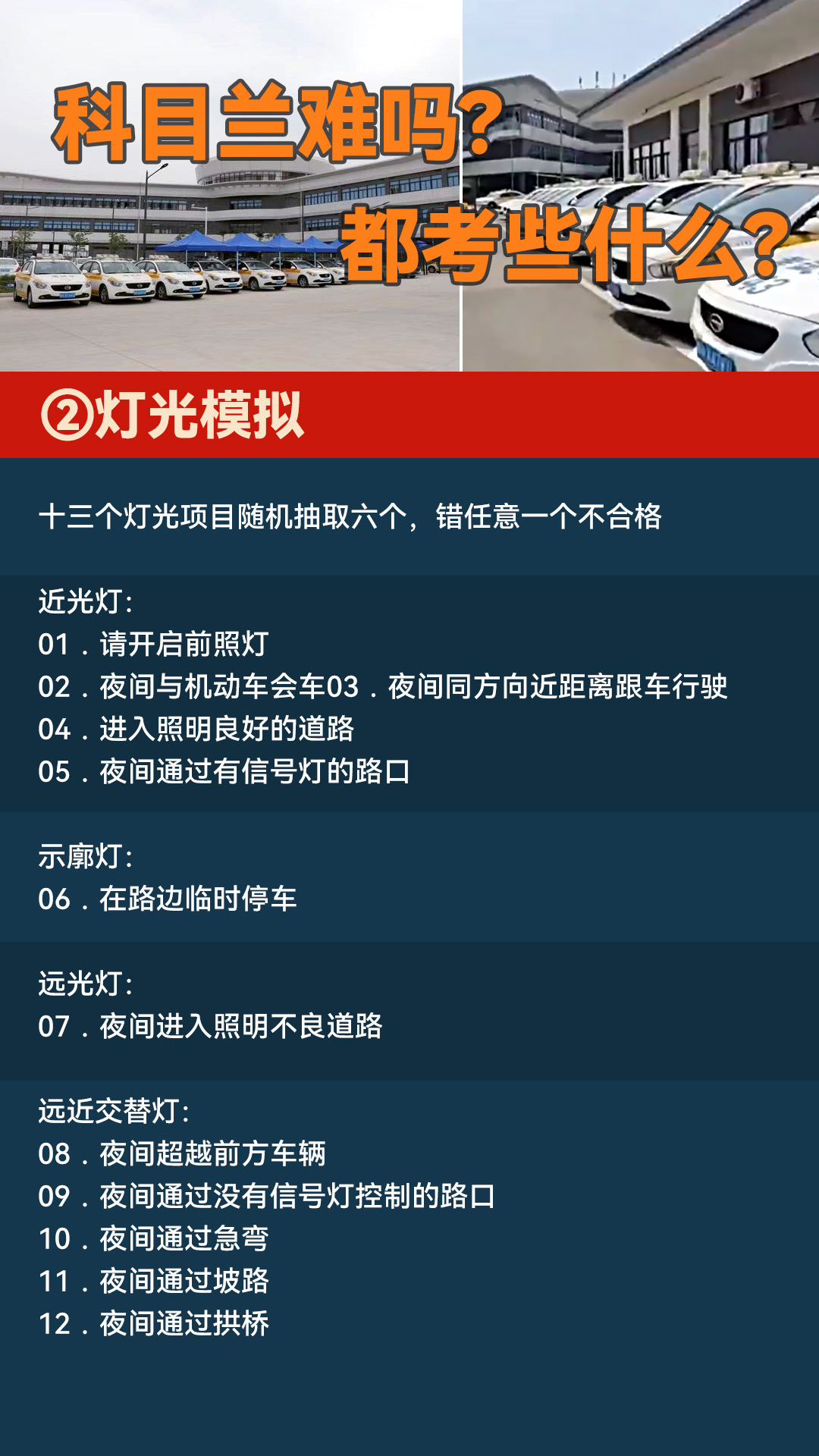 科目兰难吗?
都考些什么?

②灯光模拟

十三个灯光项目随机抽取六个，错任意一个不合格

近光灯:
01．请开启前照灯
02．夜间与机动车会车03．夜间同方向近距离跟车行驶
04．进入照明良好的道路
05．夜间通过有信号灯的路口

示廓灯:
06．在路边临时停车

远光灯:
07．夜间进入照明不良道路

远近交替灯:
08．夜间超越前方车辆
09．夜间通过没有信号灯控制的路口
10．夜间通过急弯
11．夜间通过坡路
12．夜间通过拱桥